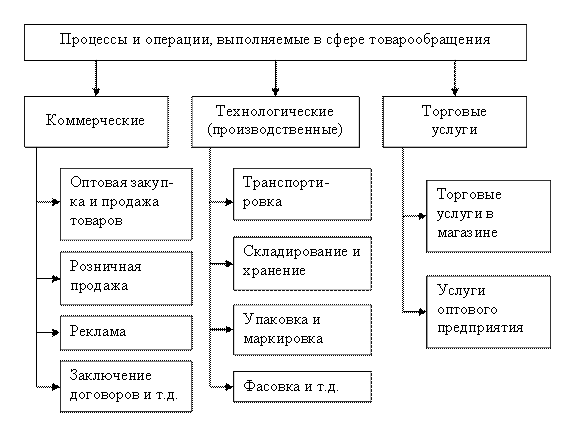 Процессы и операции, выполняемые в сфере товарообращения

Коммерческие

Оптовая закупка и продажа товаров

Розничная продажа

Реклама

Заключение договоров и т.д.

Технологические (производственные)

Транспортировка

Складирование и хранение

Упаковка и маркировка

Фасовка и т.д.

Торговые услуги

Торговые услуги в магазине

Услуги оптового предприятия